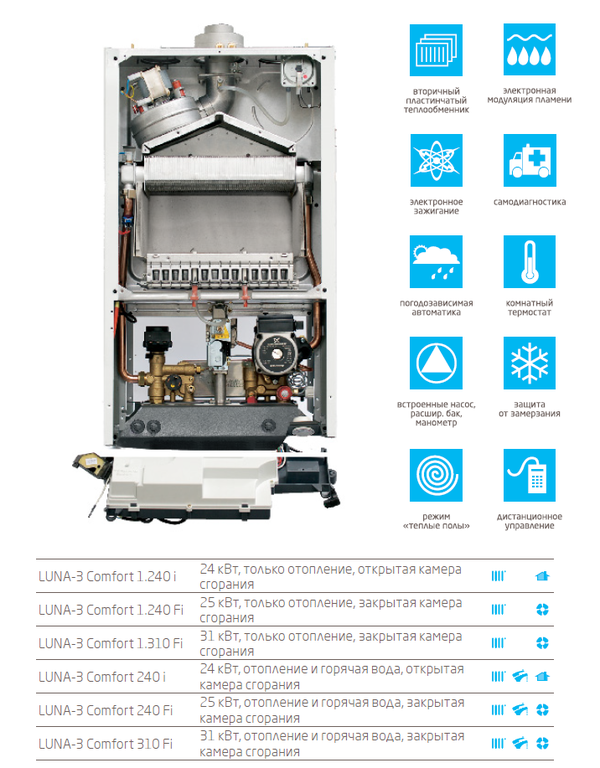 вторичный пластинчатый теплообменник

электронная модуляция пламени

электронное зажигание

самодиагностика

погодозависимая автоматика

комнатный термостат

встроенные насос, расшир. бак, манометр

защита от замерзания

режим «теплые полы»

дистанционное управление

| | |
|---|---|
| LUNA-3 Comfort 1.240 i | 24 кВт, только отопление, открытая камера сгорания |
| LUNA-3 Comfort 1.240 Fi | 25 кВт, только отопление, закрытая камера сгорания |
| LUNA-3 Comfort 1.310 Fi | 31 кВт, только отопление, закрытая камера сгорания |
| LUNA-3 Comfort 240 i | 24 кВт, отопление и горячая вода, открытая камера сгорания |
| LUNA-3 Comfort 240 Fi | 25 кВт, отопление и горячая вода, закрытая камера сгорания |
| LUNA-3 Comfort 310 Fi | 31 кВт, отопление и горячая вода, закрытая камера сгорания |